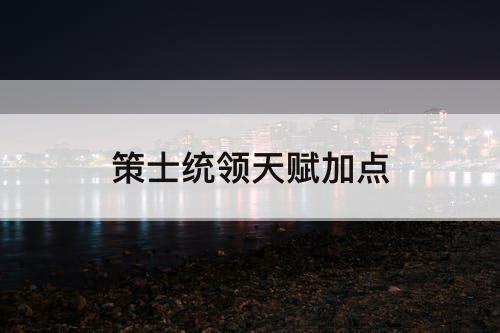 策士统领天赋加点